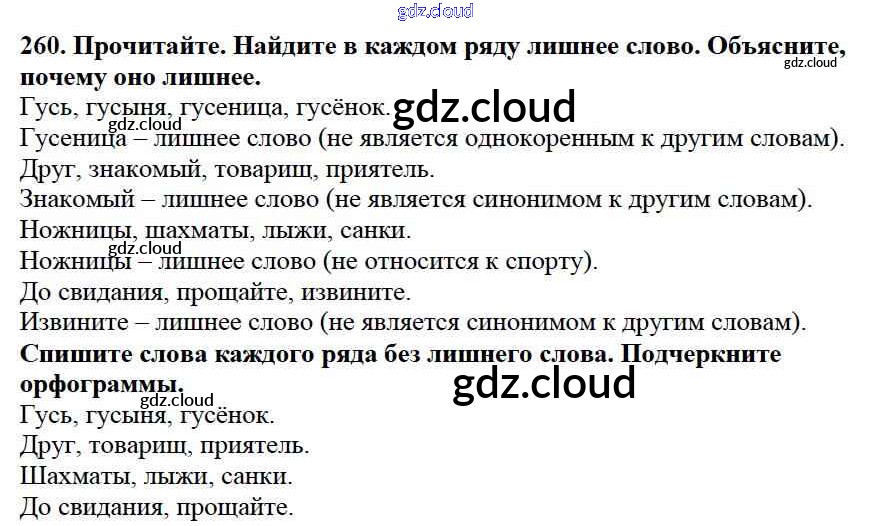 260. Прочитайте. Найдите в каждом ряду лишнее слово. Объясните, почему оно лишнее.

Гусь, гусыня, гусеница, гусёнок.

Гусеница – лишнее слово (не является однокоренным к другим словам).

Друг, знакомый, товарищ, приятель.

Знакомый – лишнее слово (не является синонимом к другим словам).

Ножницы, шахматы, лыжи, санки.

Ножницы – лишнее слово (не относится к спорту).

До свидания, прощайте, извините.

Извините – лишнее слово (не является синонимом к другим словам).

Спишите слова каждого ряда без лишнего слова. Подчеркните орфограммы.

Гусь, гусыня, гусёнок.

Друг, товарищ, приятель.

Шахматы, лыжи, санки.

До свидания, прощайте.

gdz.cloud